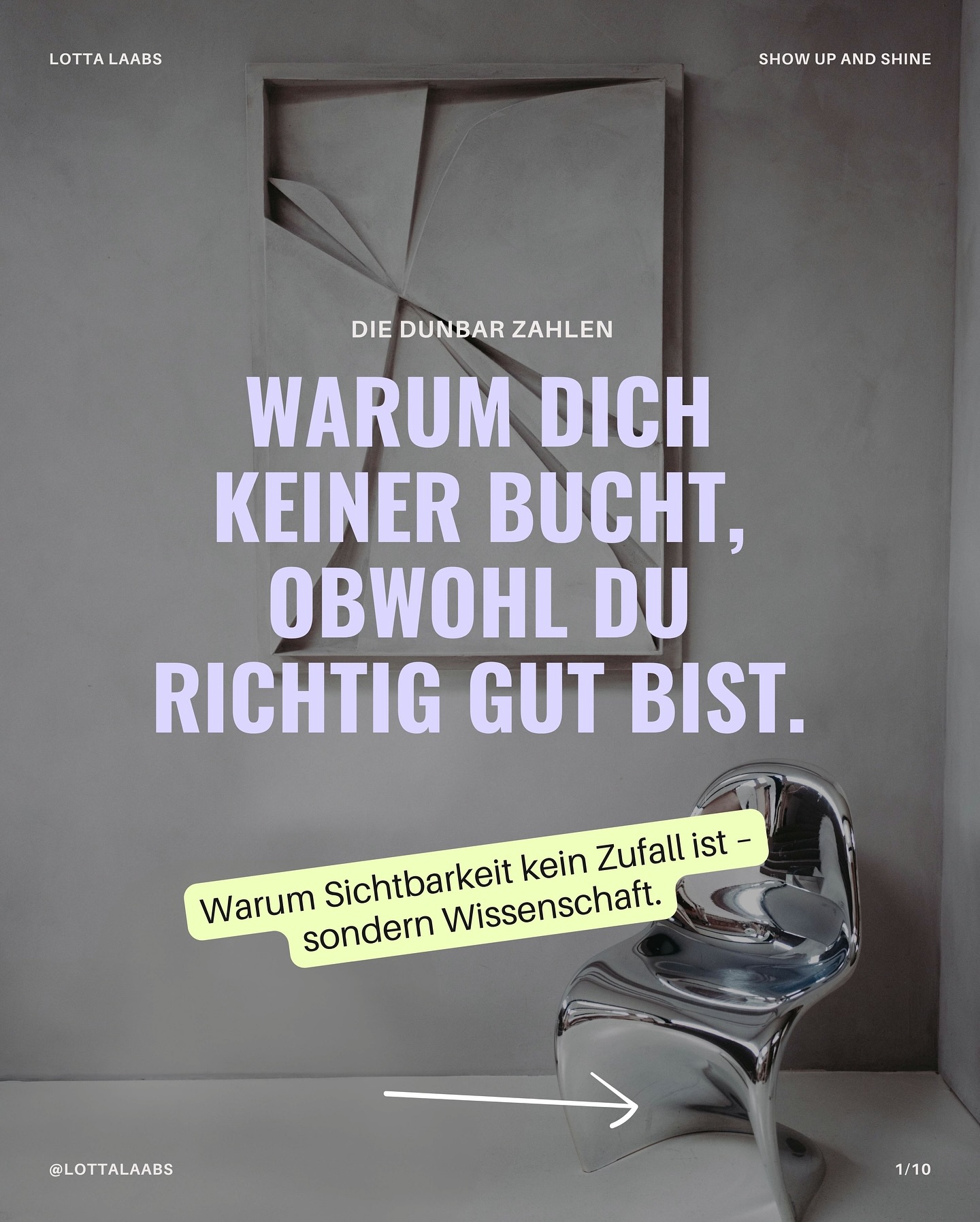 LOTTA LAABS

SHOW UP AND SHINE

DIE DUNBAR ZAHLEN

WARUM DICH KEINER BUCHT, OBWOHL DU RICHTIG GUT BIST.

Warum Sichtbarkeit kein Zufall ist – sondern Wissenschaft.

@LOTTALAABS

1/10